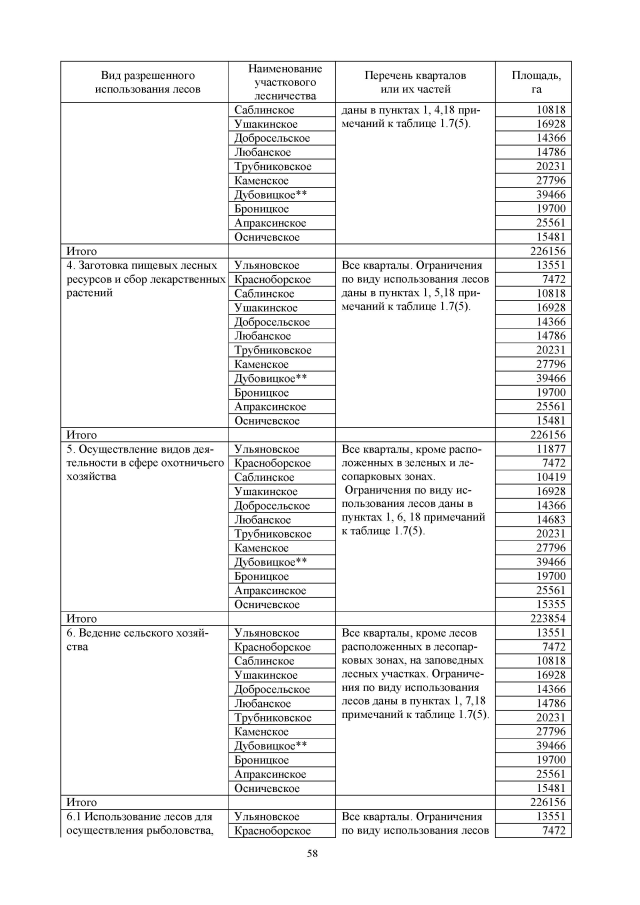 | Вид разрешенного использования лесов | Наименование участкового лесничества | Перечень кварталов или их частей | Площадь, га |
|---|---|---|---|
| | Саблинское | даны в пунктах 1, 4,18 примечаний к таблице 1.7(5). | 10818 |
| | Ушакинское | | 16928 |
| | Добросельское | | 14366 |
| | Любанское | | 14786 |
| | Трубниковское | | 20231 |
| | Каменское | | 27796 |
| | Дубовицкое** | | 39466 |
| | Броницкое | | 19700 |
| | Апраксинское | | 25561 |
| | Осничевское | | 15481 |
| Итого | | | 226156 |
| 4. Заготовка пищевых лесных ресурсов и сбор лекарственных растений | Ульяновское | Все кварталы. Ограничения по виду использования лесов даны в пунктах 1, 5,18 примечаний к таблице 1.7(5). | 13551 |
| | Красноборское | | 7472 |
| | Саблинское | | 10818 |
| | Ушакинское | | 16928 |
| | Добросельское | | 14366 |
| | Любанское | | 14786 |
| | Трубниковское | | 20231 |
| | Каменское | | 27796 |
| | Дубовицкое** | | 39466 |
| | Броницкое | | 19700 |
| | Апраксинское | | 25561 |
| | Осничевское | | 15481 |
| Итого | | | 226156 |
| 5. Осуществление видов деятельности в сфере охотничьего хозяйства | Ульяновское | Все кварталы, кроме расположенных в зеленых и лесопарковых зонах. Ограничения по виду использования лесов даны в пунктах 1, 6, 18 примечаний к таблице 1.7(5). | 11877 |
| | Красноборское | | 7472 |
| | Саблинское | | 10419 |
| | Ушакинское | | 16928 |
| | Добросельское | | 14366 |
| | Любанское | | 14683 |
| | Трубниковское | | 20231 |
| | Каменское | | 27796 |
| | Дубовицкое** | | 39466 |
| | Броницкое | | 19700 |
| | Апраксинское | | 25561 |
| | Осничевское | | 15355 |
| Итого | | | 223854 |
| 6. Ведение сельского хозяйства | Ульяновское | Все кварталы, кроме лесов расположенных в лесопарковых зонах, на заповедных лесных участках. Ограничения по виду использования лесов даны в пунктах 1, 7,18 примечаний к таблице 1.7(5). | 13551 |
| | Красноборское | | 7472 |
| | Саблинское | | 10818 |
| | Ушакинское | | 16928 |
| | Добросельское | | 14366 |
| | Любанское | | 14786 |
| | Трубниковское | | 20231 |
| | Каменское | | 27796 |
| | Дубовицкое** | | 39466 |
| | Броницкое | | 19700 |
| | Апраксинское | | 25561 |
| | Осничевское | | 15481 |
| Итого | | | 226156 |
| 6.1 Использование лесов для осуществления рыболовства, | Ульяновское | Все кварталы. Ограничения по виду использования лесов | 13551 |
| | Красноборское | | 7472 |

58